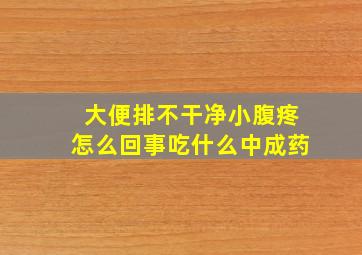 大便排不干净小腹疼
怎么回事吃什么中成药